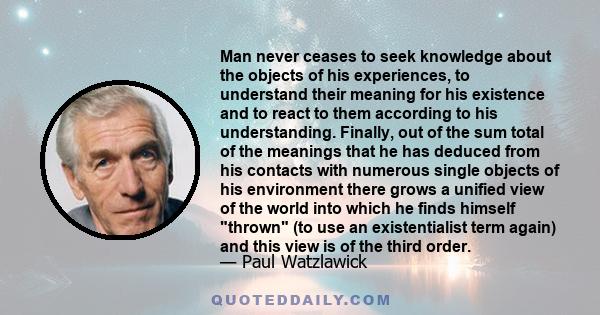 Man never ceases to seek knowledge about the objects of his experiences, to understand their meaning for his existence and to react to them according to his understanding. Finally, out of the sum total of the meanings that he has deduced from his contacts with numerous single objects of his environment there grows a unified view of the world into which he finds himself "thrown" (to use an existentialist term again) and this view is of the third order.
— Paul Watzlawick

QUOTEDDAILY.COM